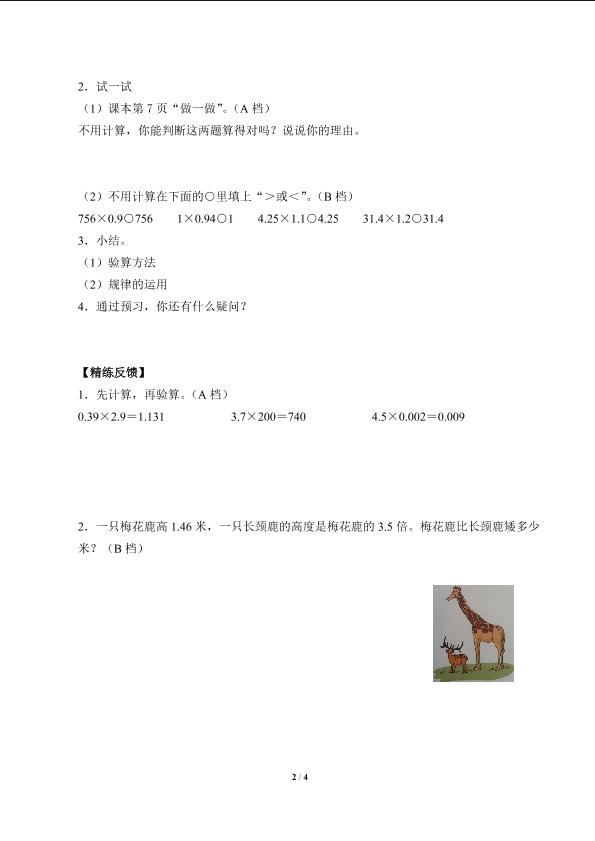 2．试一试

（1）课本第 7 页“做一做”。（A 档）

不用计算，你能判断这两题算得对吗？说说你的理由。

（2）不用计算在下面的○里填上“＞或＜”。（B 档）

756×0.9○756　　1×0.94○1　　4.25×1.1○4.25　　31.4×1.2○31.4

3．小结。

（1）验算方法

（2）规律的运用

4．通过预习，你还有什么疑问？

【精练反馈】

1．先计算，再验算。（A 档）

0.39×2.9＝1.131　　3.7×200＝740　　4.5×0.002＝0.009

2．一只梅花鹿高 1.46 米，一只长颈鹿的高度是梅花鹿的 3.5 倍。梅花鹿比长颈鹿矮多少米？（B 档）

2 / 4